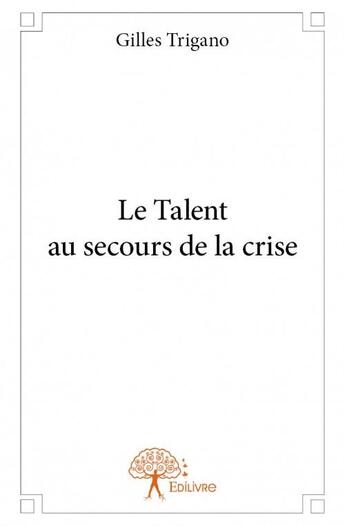 Gilles Trigano

Le Talent
au secours de la crise

Edilivre